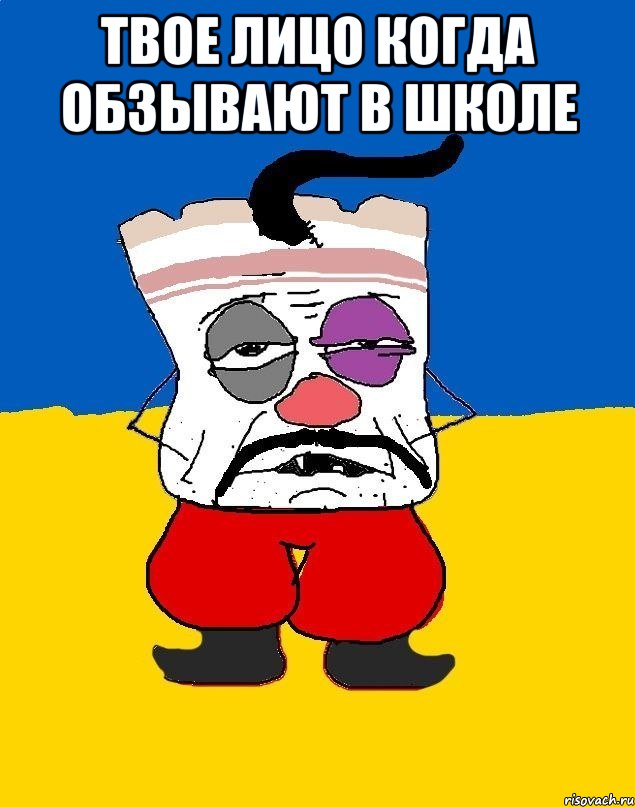 ТВОЕ ЛИЦО КОГДА ОБЗЫВАЮТ В ШКОЛЕ

risovach.ru